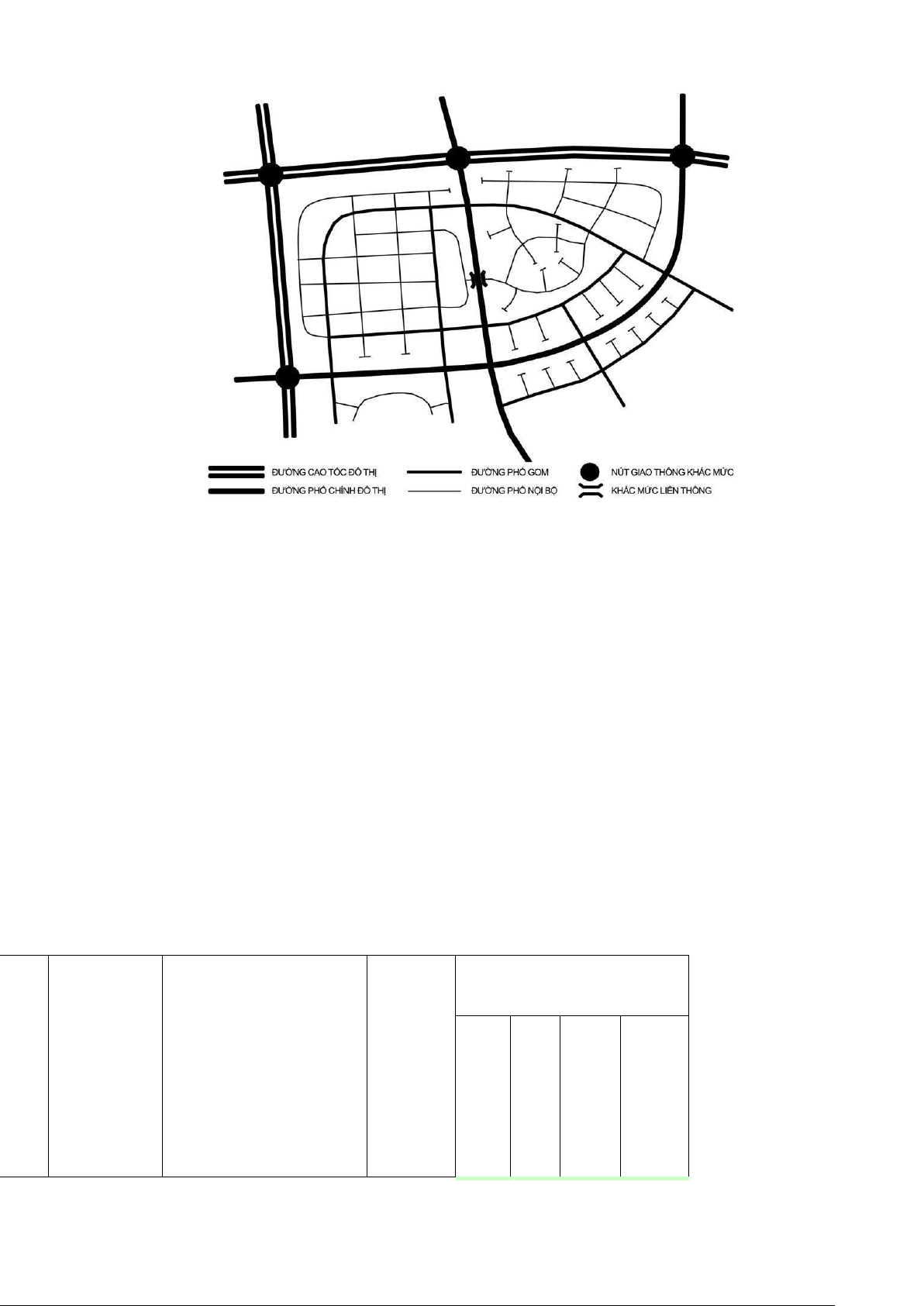 ĐƯỜNG CAO TỐC ĐÔ THỊ
ĐƯỜNG PHỐ CHÍNH ĐÔ THỊ
ĐƯỜNG PHỐ GOM
ĐƯỜNG PHỐ NỘI BỘ
NÚT GIAO THÔNG KHÁC MỨC
KHÁC MỨC LIÊN THÔNG